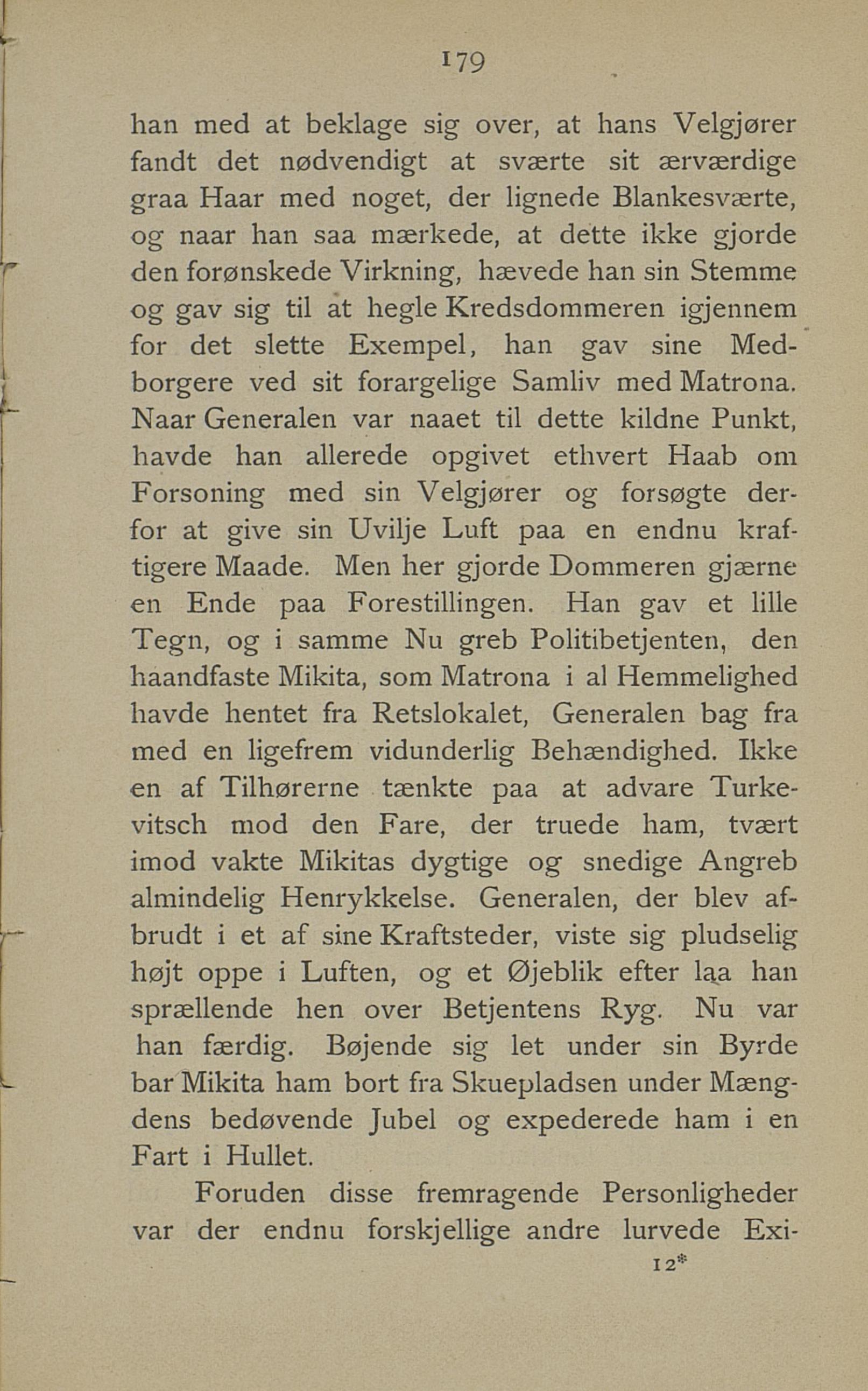 179

han med at beklage sig over, at hans Velgjører fandt det nødvendigt at sværte sit ærværdige graa Haar med noget, der lignede Blankesværte, og naar han saa mærkede, at dette ikke gjorde den forønskede Virkning, hævede han sin Stemme og gav sig til at hegle Kredsdommeren igjennem for det slette Exempel, han gav sine Medborgere ved sit forargelige Samliv med Matrona. Naar Generalen var naaet til dette kildne Punkt, havde han allerede opgivet ethvert Haab om Forsoning med sin Velgjører og forsøgte derfor at give sin Uvilje Luft paa en endnu kraftigere Maade. Men her gjorde Dommeren gjærne en Ende paa Forestillingen. Han gav et lille Tegn, og i samme Nu greb Politibetjenten, den haandfaste Mikita, som Matrona i al Hemmelighed havde hentet fra Retslokalet, Generalen bag fra med en ligefrem vidunderlig Behændighed. Ikke en af Tilhørerne tænkte paa at advare Turkevitsch mod den Fare, der truede ham, tvært imod vakte Mikitas dygtige og snedige Angreb almindelig Henrykkelse. Generalen, der blev afbrudt i et af sine Kraftsteder, viste sig pludselig højt oppe i Luften, og et Øjeblik efter laa han sprællende hen over Betjentens Ryg. Nu var han færdig. Bøjende sig let under sin Byrde bar Mikita ham bort fra Skuepladsen under Mængdens bedøvende Jubel og expederede ham i en Fart i Hullet.

Foruden disse fremragende Personligheder var der endnu forskjellige andre lurvede Exi-

12*